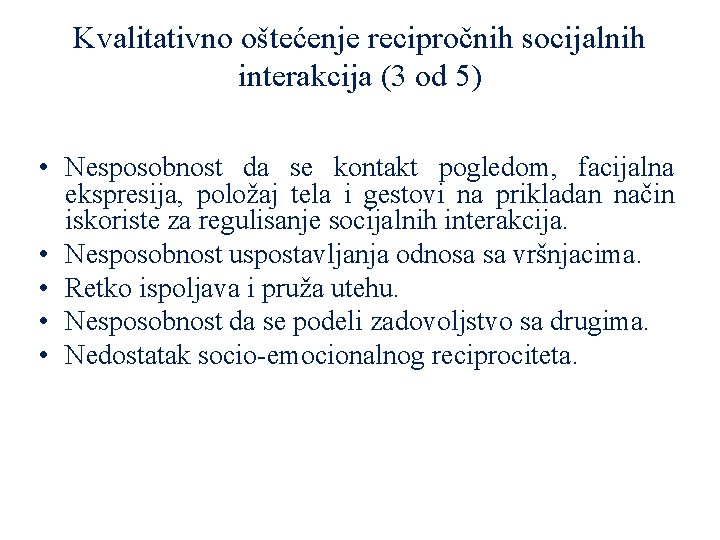 Kvalitativno oštećenje recipročnih socijalnih interakcija (3 od 5)

• Nesposobnost da se kontakt pogledom, facijalna ekspresija, položaj tela i gestovi na prikladan način iskoriste za regulisanje socijalnih interakcija.
• Nesposobnost uspostavljanja odnosa sa vršnjacima.
• Retko ispoljava i pruža utehu.
• Nesposobnost da se podeli zadovoljstvo sa drugima.
• Nedostatak socio-emocionalnog reciprociteta.